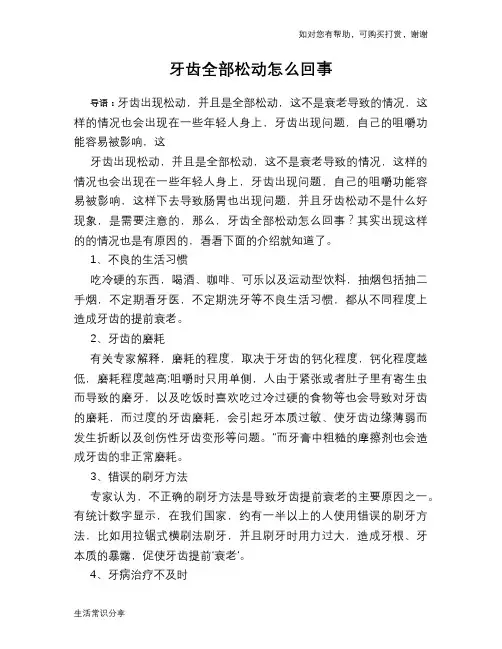 如对您有帮助，可购买打赏，谢谢

牙齿全部松动怎么回事

导语：牙齿出现松动，并且是全部松动，这不是衰老导致的情况，这样的情况也会出现在一些年轻人身上，牙齿出现问题，自己的咀嚼功能容易被影响，这

牙齿出现松动，并且是全部松动，这不是衰老导致的情况，这样的情况也会出现在一些年轻人身上，牙齿出现问题，自己的咀嚼功能容易被影响，这样下去导致肠胃也出现问题，并且牙齿松动不是什么好现象，是需要注意的，那么，牙齿全部松动怎么回事？其实出现这样的的情况也是有原因的，看看下面的介绍就知道了。

1、不良的生活习惯

吃冷硬的东西，喝酒、咖啡、可乐以及运动型饮料，抽烟包括抽二手烟，不定期看牙医，不定期洗牙等不良生活习惯，都从不同程度上造成牙齿的提前衰老。

2、牙齿的磨耗

有关专家解释，磨耗的程度，取决于牙齿的钙化程度，钙化程度越低，磨耗程度越高;咀嚼时只用单侧，人由于紧张或者肚子里有寄生虫而导致的磨牙，以及吃饭时喜欢吃过冷过硬的食物等也会导致对牙齿的磨耗，而过度的牙齿磨耗，会引起牙本质过敏、使牙齿边缘薄弱而发生折断以及创伤性牙齿变形等问题。"而牙膏中粗糙的摩擦剂也会造成牙齿的非正常磨耗。

3、错误的刷牙方法

专家认为，不正确的刷牙方法是导致牙齿提前衰老的主要原因之一。有统计数字显示，在我们国家，约有一半以上的人使用错误的刷牙方法，比如用拉锯式横刷法刷牙，并且刷牙时用力过大，造成牙根、牙本质的暴露，促使牙齿提前'衰老'。

4、牙病治疗不及时

生活常识分享